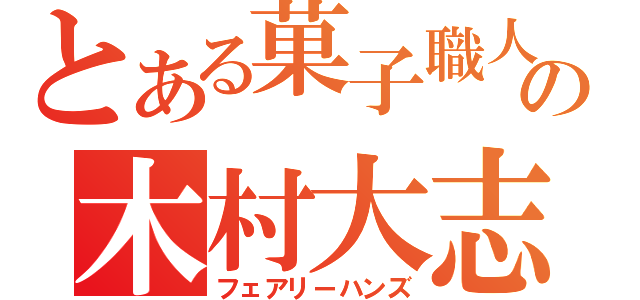 とある菓子職人の
木村大志
フェアリーハンズ